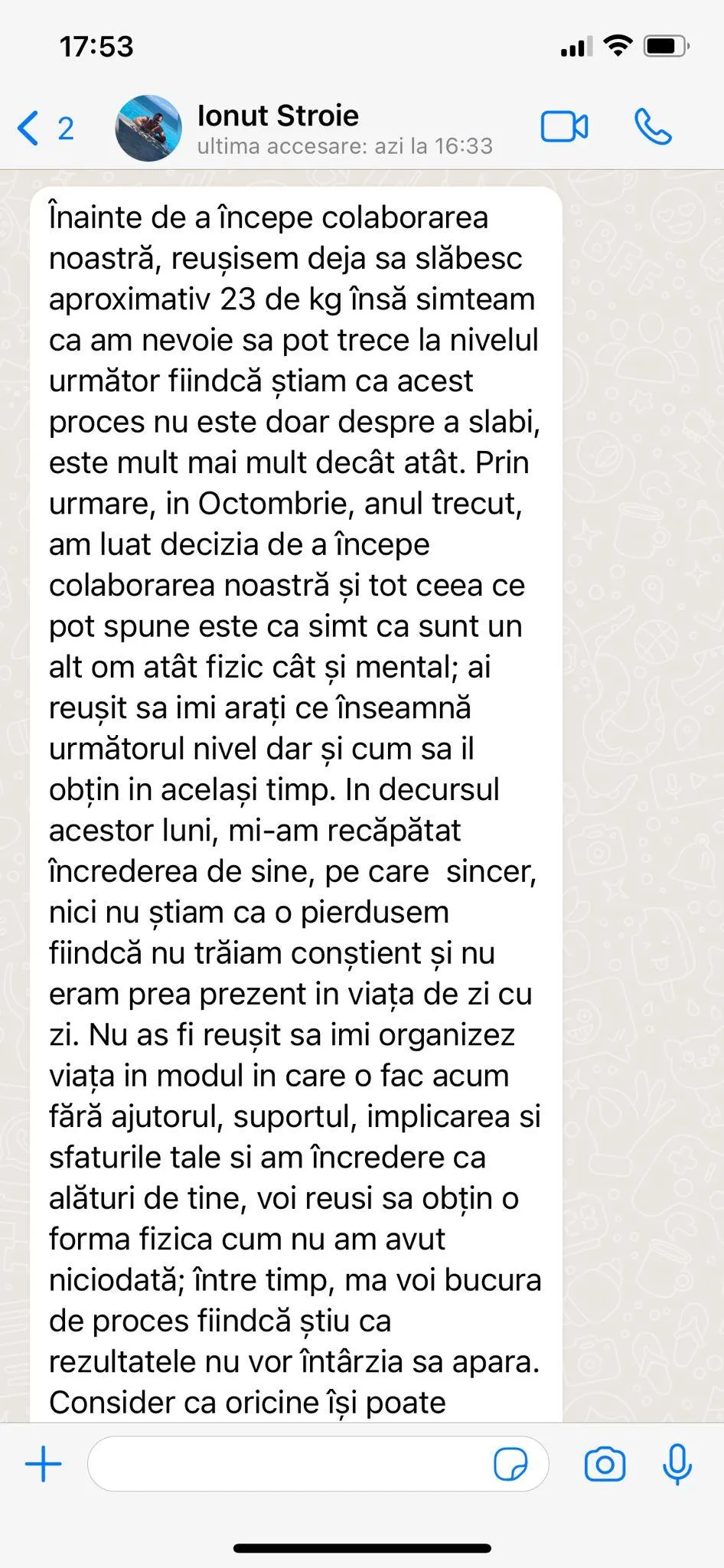 17:53

2

Ionut Stroie
ultima accesare: azi la 16:33

Înainte de a începe colaborarea noastră, reușisem deja sa slăbesc aproximativ 23 de kg însă simteam ca am nevoie sa pot trece la nivelul următor fiindcă știam ca acest proces nu este doar despre a slabi, este mult mai mult decât atât. Prin urmare, in Octombrie, anul trecut, am luat decizia de a începe colaborarea noastră și tot ceea ce pot spune este ca simt ca sunt un alt om atât fizic cât și mental; ai reușit sa imi arați ce înseamnă următorul nivel dar și cum sa il obțin in același timp. In decursul acestor luni, mi-am recăpătat încrederea de sine, pe care sincer, nici nu știam ca o pierdusem fiindcă nu trăiam conștient și nu eram prea prezent in viața de zi cu zi. Nu as fi reușit sa imi organizez viața in modul in care o fac acum fără ajutorul, suportul, implicarea si sfaturile tale si am încredere ca alături de tine, voi reusi sa obțin o forma fizica cum nu am avut niciodată; între timp, ma voi bucura de proces fiindcă știu ca rezultatele nu vor întârzia sa apara. Consider ca oricine își poate